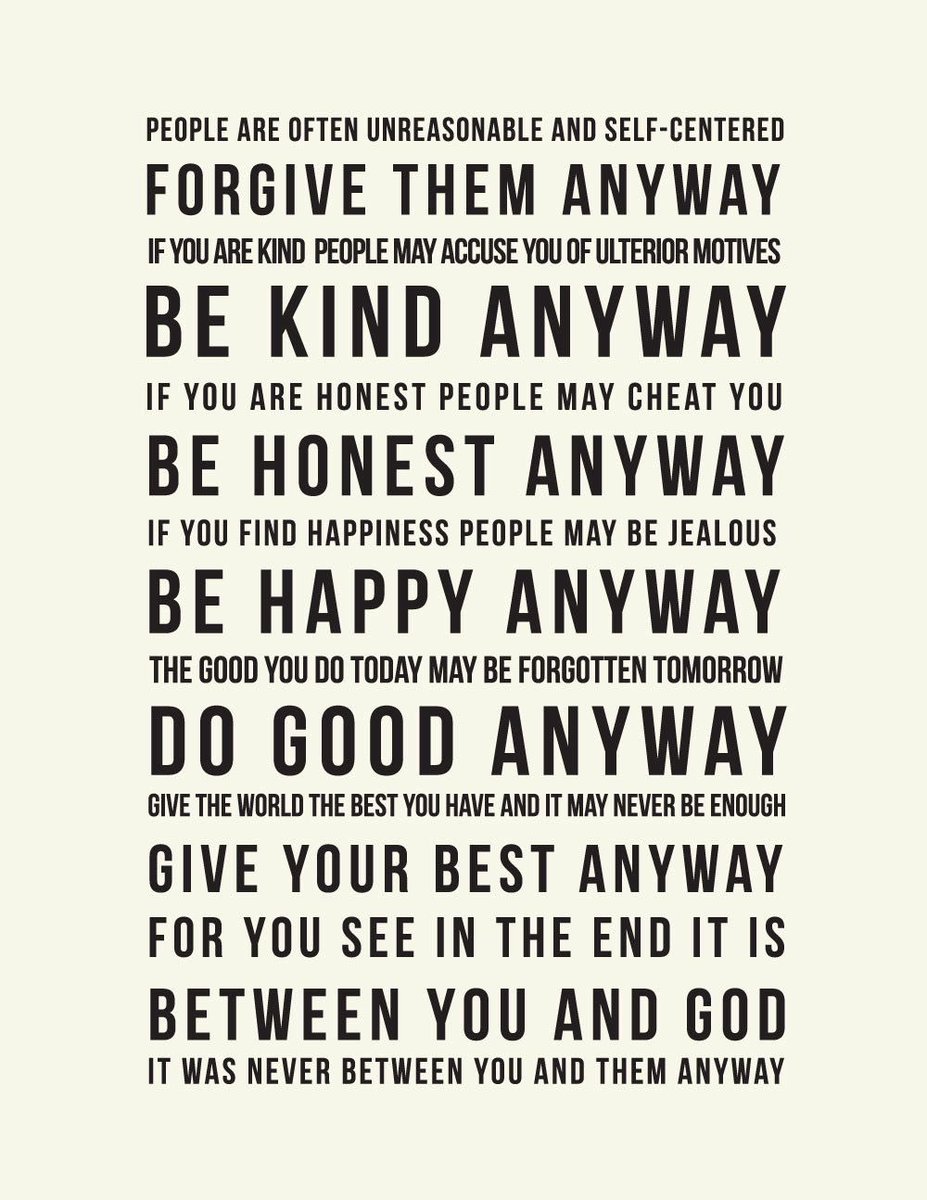 PEOPLE ARE OFTEN UNREASONABLE AND SELF-CENTERED
FORGIVE THEM ANYWAY
IF YOU ARE KIND PEOPLE MAY ACCUSE YOU OF ULTERIOR MOTIVES
BE KIND ANYWAY
IF YOU ARE HONEST PEOPLE MAY CHEAT YOU
BE HONEST ANYWAY
IF YOU FIND HAPPINESS PEOPLE MAY BE JEALOUS
BE HAPPY ANYWAY
THE GOOD YOU DO TODAY MAY BE FORGOTTEN TOMORROW
DO GOOD ANYWAY
GIVE THE WORLD THE BEST YOU HAVE AND IT MAY NEVER BE ENOUGH
GIVE YOUR BEST ANYWAY
FOR YOU SEE IN THE END IT IS
BETWEEN YOU AND GOD
IT WAS NEVER BETWEEN YOU AND THEM ANYWAY